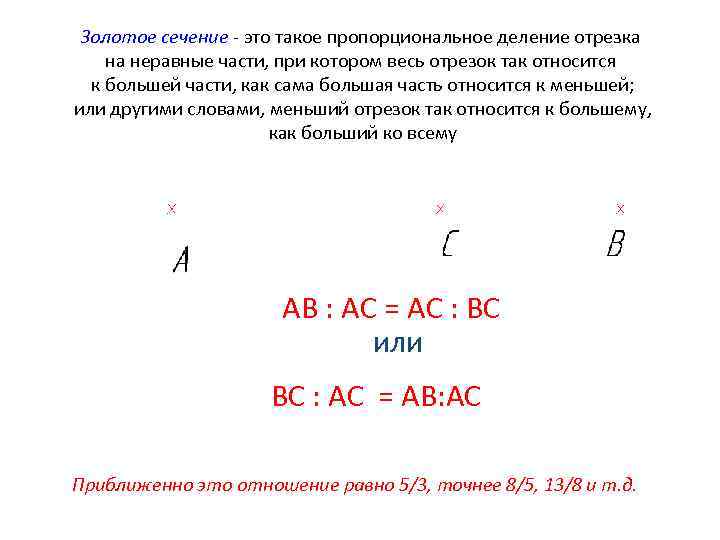 Золотое сечение - это такое пропорциональное деление отрезка на неравные части, при котором весь отрезок так относится к большей части, как сама большая часть относится к меньшей; или другими словами, меньший отрезок так относится к большему, как больший ко всему

A C B

AB : AC = AC : BC
или
BC : AC = AB:AC

Приближенно это отношение равно 5/3, точнее 8/5, 13/8 и т.д.